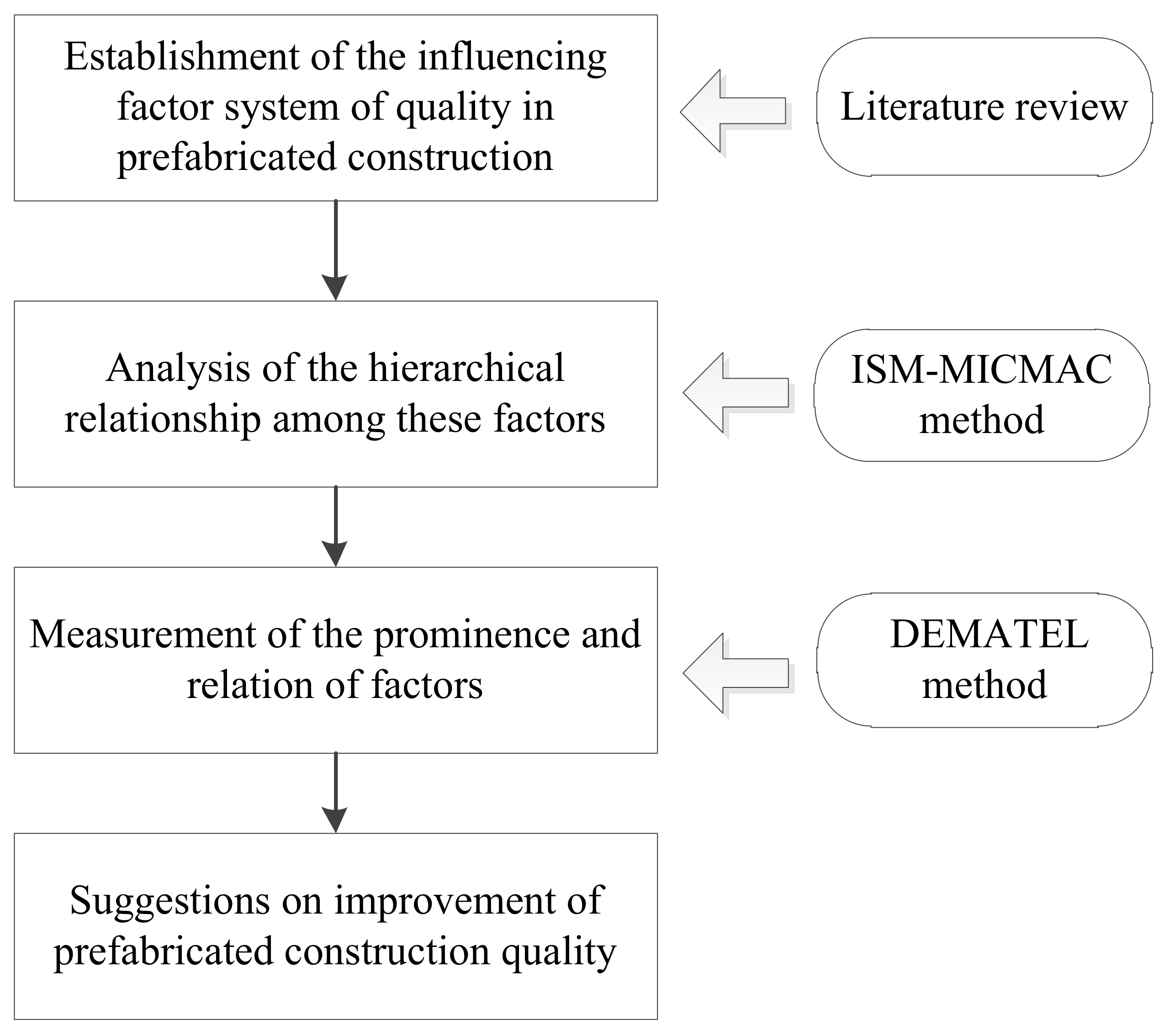 Establishment of the influencing factor system of quality in prefabricated construction

Literature review

Analysis of the hierarchical relationship among these factors

ISM-MICMAC method

Measurement of the prominence and relation of factors

DEMATEL method

Suggestions on improvement of prefabricated construction quality